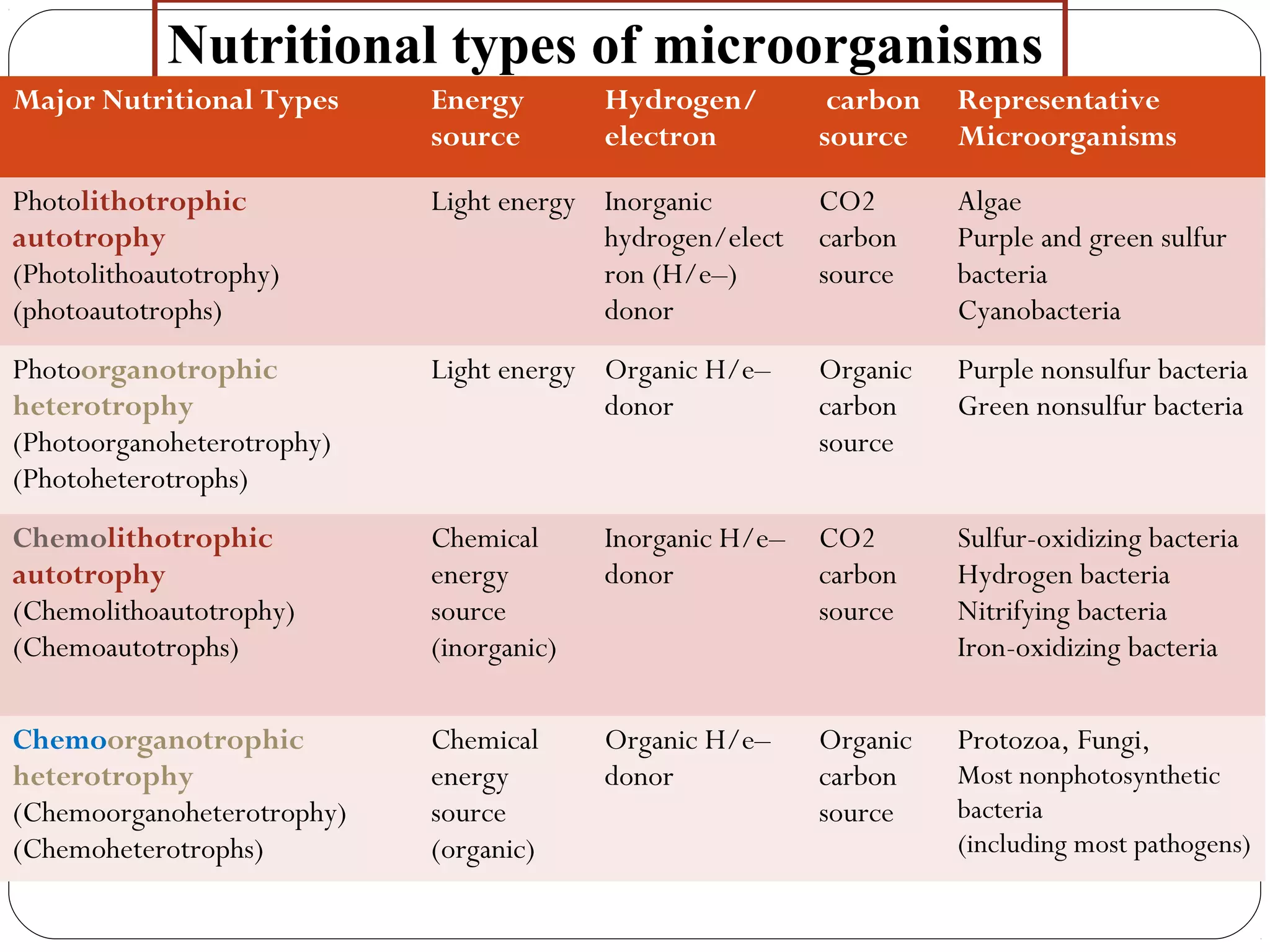 Nutritional types of microorganisms

| Major Nutritional Types | Energy source | Hydrogen/ electron | carbon source | Representative Microorganisms |
|---|---|---|---|---|
| Photolithotrophic autotrophy (Photolithoautotrophy) (photoautotrophs) | Light energy | Inorganic hydrogen/electron (H/e–) donor | CO2 carbon source | Algae Purple and green sulfur bacteria Cyanobacteria |
| Photoorganotrophic heterotrophy (Photoorganoheterotrophy) (Photoheterotrophs) | Light energy | Organic H/e– donor | Organic carbon source | Purple nonsulfur bacteria Green nonsulfur bacteria |
| Chemolithotrophic autotrophy (Chemolithoautotrophy) (Chemoautotrophs) | Chemical energy source (inorganic) | Inorganic H/e– donor | CO2 carbon source | Sulfur-oxidizing bacteria Hydrogen bacteria Nitrifying bacteria Iron-oxidizing bacteria |
| Chemoorganotrophic heterotrophy (Chemoorganoheterotrophy) (Chemoheterotrophs) | Chemical energy source (organic) | Organic H/e– donor | Organic carbon source | Protozoa, Fungi, Most nonphotosynthetic bacteria (including most pathogens) |